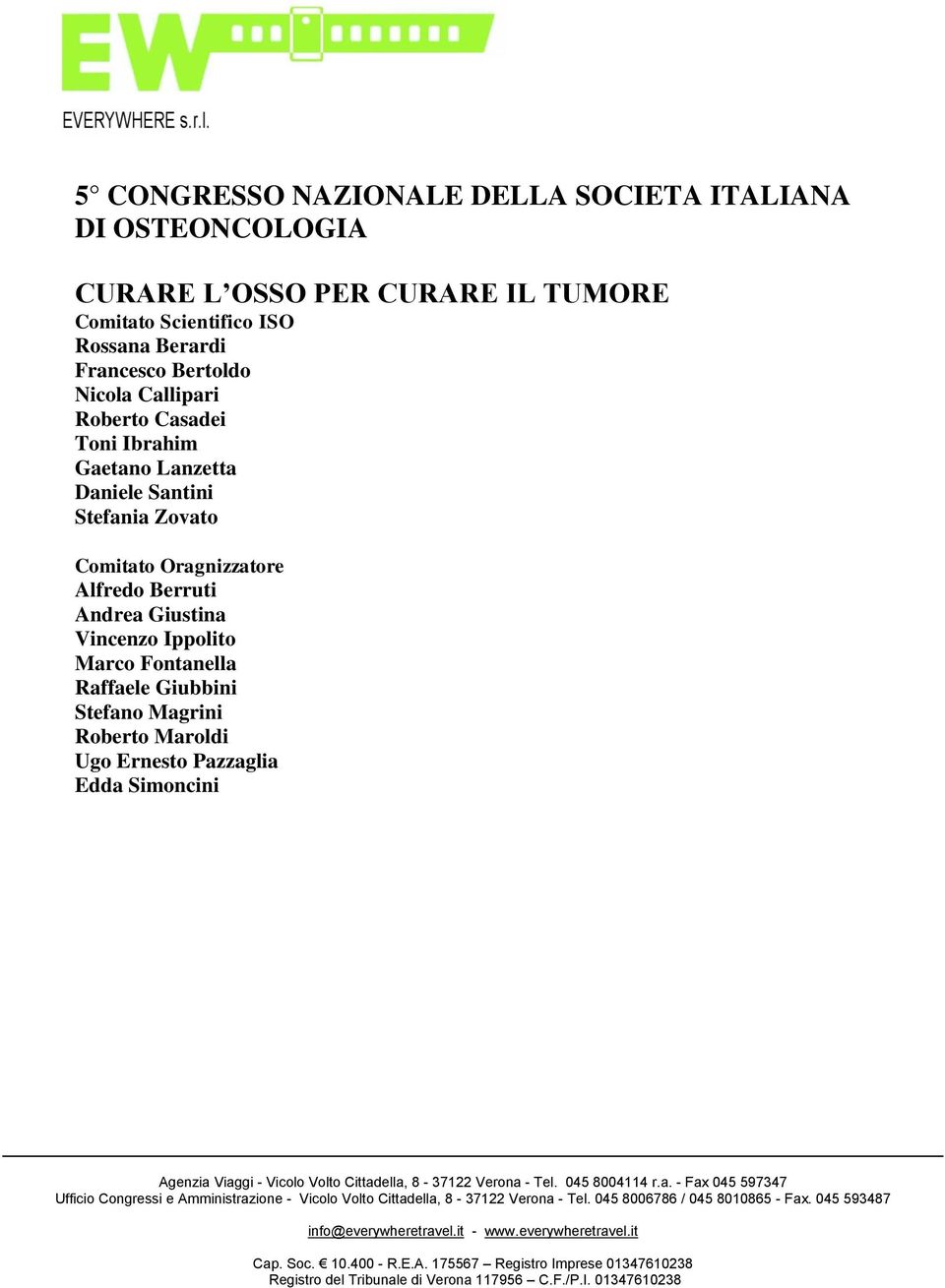 EW

EVERYWHERE s.r.l.

5° CONGRESSO NAZIONALE DELLA SOCIETA ITALIANA DI OSTEONCOLOGIA

CURARE L'OSSO PER CURARE IL TUMORE
Comitato Scientifico ISO
Rossana Berardi
Francesco Bertoldo
Nicola Callipari
Roberto Casadei
Toni Ibrahim
Gaetano Lanzetta
Daniele Santini
Stefania Zovato

Comitato Oragnizzatore
Alfredo Berruti
Andrea Giustina
Vincenzo Ippolito
Marco Fontanella
Raffaele Giubbini
Stefano Magrini
Roberto Maroldi
Ugo Ernesto Pazzaglia
Edda Simoncini

Agenzia Viaggi - Vicolo Volto Cittadella, 8 - 37122 Verona - Tel. 045 8004114 r.a. - Fax 045 597347
Ufficio Congressi e Amministrazione - Vicolo Volto Cittadella, 8 - 37122 Verona - Tel. 045 8006786 / 045 8010865 - Fax. 045 593487

info@everywheretravel.it - www.everywheretravel.it

Cap. Soc. € 10.400 - R.E.A. 175567 – Registro Imprese 01347610238
Registro del Tribunale di Verona 117956 – C.F./P.I. 01347610238